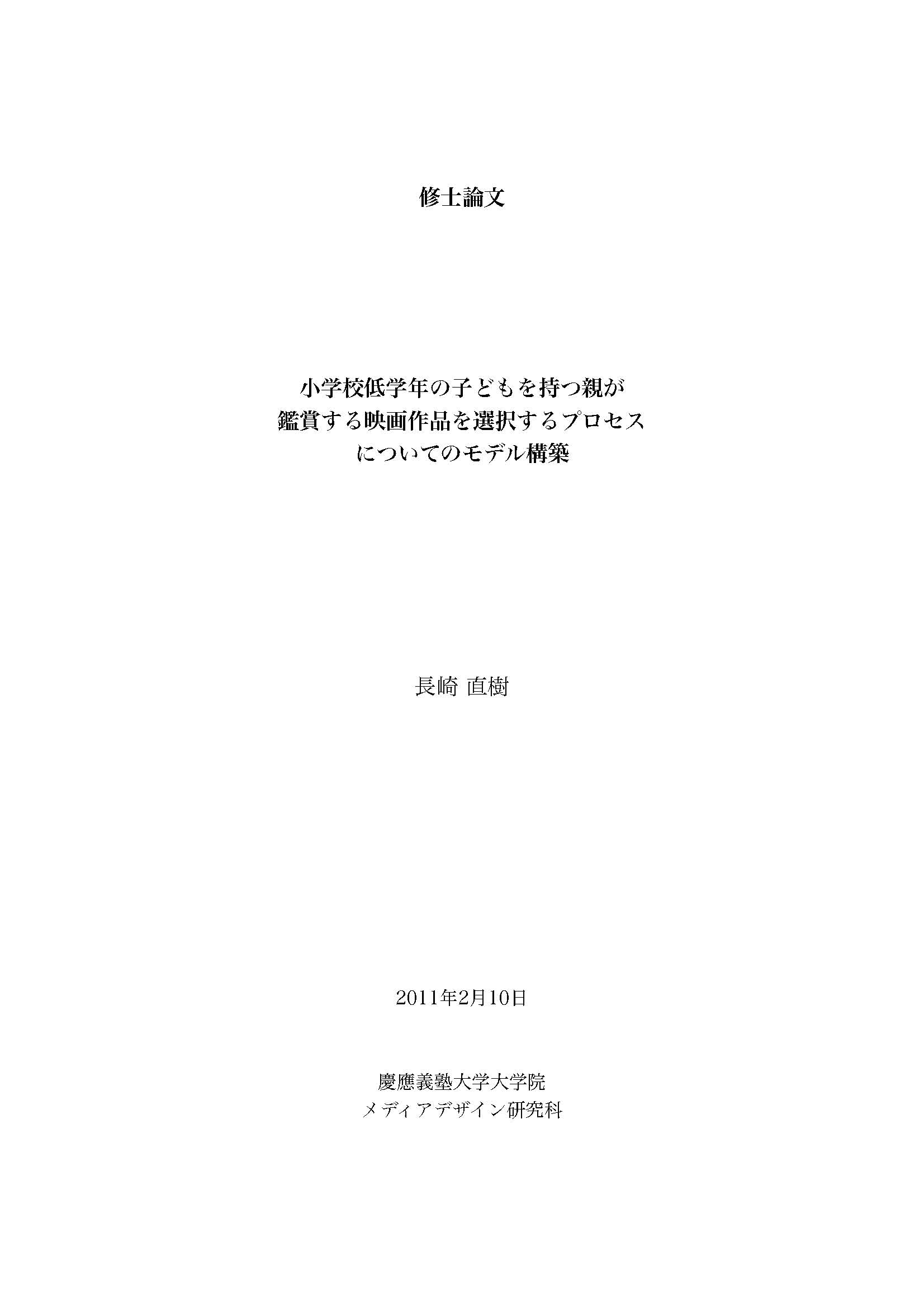 修士論文

小学校低学年の子どもを持つ親が
鑑賞する映画作品を選択するプロセス
についてのモデル構築

長崎 直樹

2011年2月10日

慶應義塾大学大学院
メディアデザイン研究科